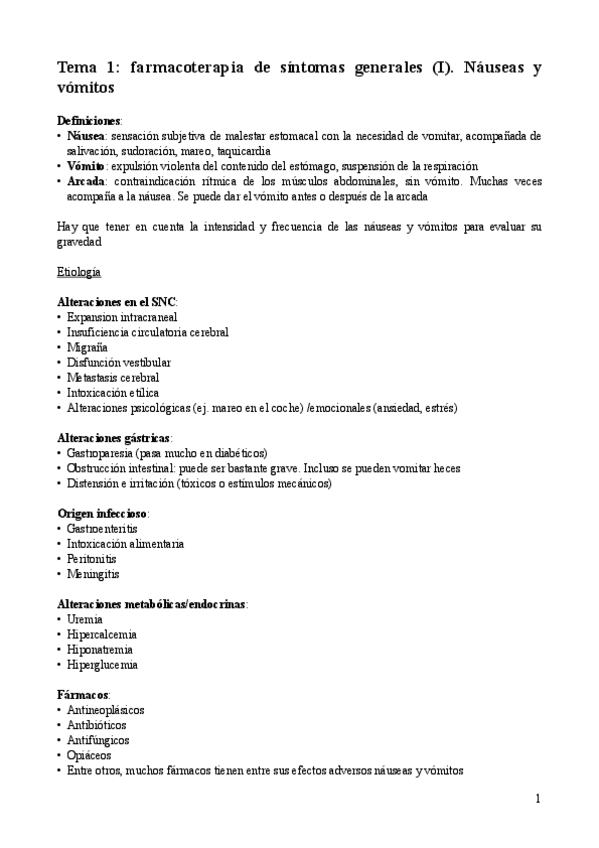 Tema 1: farmacoterapia de síntomas generales (I). Náuseas y vómitos

Definiciones:
• Náusea: sensación subjetiva de malestar estomacal con la necesidad de vomitar, acompañada de salivación, sudoración, mareo, taquicardia
• Vómito: expulsión violenta del contenido del estómago, suspensión de la respiración
• Arcada: contraindicación rítmica de los músculos abdominales, sin vómito. Muchas veces acompaña a la náusea. Se puede dar el vómito antes o después de la arcada

Hay que tener en cuenta la intensidad y frecuencia de las náuseas y vómitos para evaluar su gravedad

Etiología

Alteraciones en el SNC:
• Expansion intracraneal
• Insuficiencia circulatoria cerebral
• Migraña
• Disfunción vestibular
• Metastasis cerebral
• Intoxicación etílica
• Alteraciones psicológicas (ej. mareo en el coche) /emocionales (ansiedad, estrés)

Alteraciones gástricas:
• Gastroparesia (pasa mucho en diabéticos)
• Obstrucción intestinal: puede ser bastante grave. Incluso se pueden vomitar heces
• Distensión e irritación (tóxicos o estímulos mecánicos)

Origen infeccioso:
• Gastroenteritis
• Intoxicación alimentaria
• Peritonitis
• Meningitis

Alteraciones metabólicas/endocrinas:
• Uremia
• Hipercalcemia
• Hiponatremia
• Hiperglucemia

Fármacos:
• Antineoplásicos
• Antibióticos
• Antifúngicos
• Opiáceos
• Entre otros, muchos fármacos tienen entre sus efectos adversos náuseas y vómitos

1